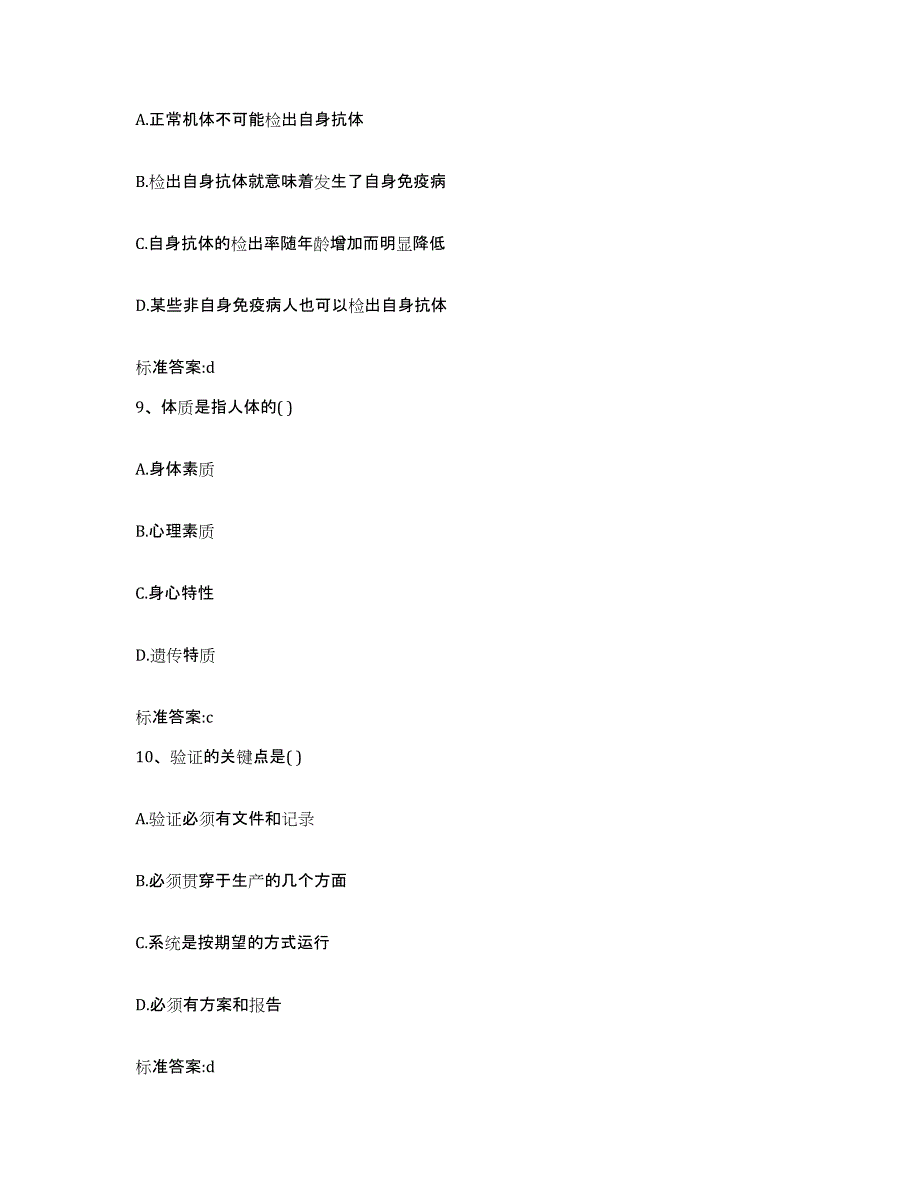 A.正常机体不可能检出自身抗体

B.检出自身抗体就意味着发生了自身免疫病

C.自身抗体的检出率随年龄增加而明显降低

D.某些非自身免疫病人也可以检出自身抗体

标准答案:d

9、体质是指人体的( )

A.身体素质

B.心理素质

C.身心特性

D.遗传特质

标准答案:c

10、验证的关键点是( )

A.验证必须有文件和记录

B.必须贯穿于生产的几个方面

C.系统是按期望的方式运行

D.必须有方案和报告

标准答案:d